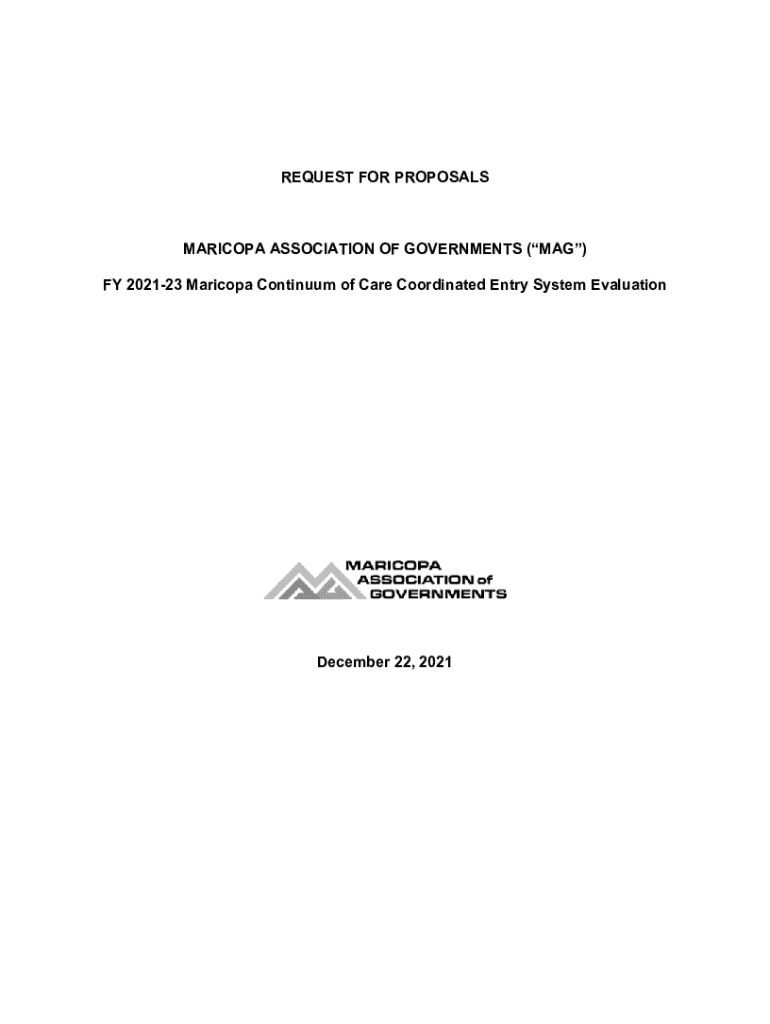 REQUEST FOR PROPOSALS

MARICOPA ASSOCIATION OF GOVERNMENTS (“MAG”)

FY 2021-23 Maricopa Continuum of Care Coordinated Entry System Evaluation

MARICOPA ASSOCIATION of GOVERNMENTS

December 22, 2021